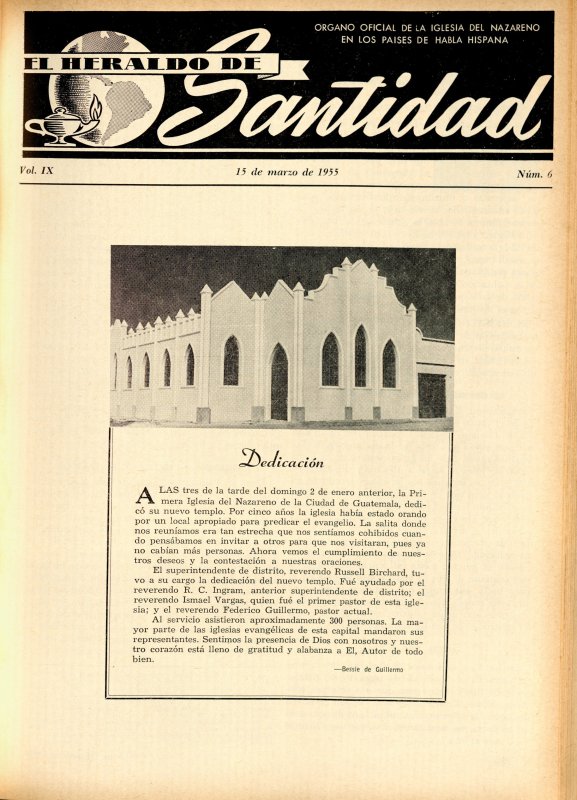 ORGANO OFICIAL DE LA IGLESIA DEL NAZARENO EN LOS PAISES DE HABLA HISPANA

EL HERALDO DE Santidad

Vol. IX

15 de marzo de 1955

Núm. 6

Dedicación

A LAS tres de la tarde del domingo 2 de enero anterior, la Primera Iglesia del Nazareno de la Ciudad de Guatemala, dedicó su nuevo templo. Por cinco años la iglesia había estado orando por un local apropiado para predicar el evangelio. La salita donde nos reuníamos era tan estrecha que nos sentíamos cohibidos cuando pensábamos en invitar a otros para que nos visitaran, pues ya no cabían más personas. Ahora vemos el cumplimiento de nuestros deseos y la contestación a nuestras oraciones.

El superintendente de distrito, reverendo Russell Birchard, tuvo a su cargo la dedicación del nuevo templo. Fué ayudado por el reverendo R. C. Ingram, anterior superintendente de distrito; el reverendo Ismael Vargas, quien fué el primer pastor de esta iglesia; y el reverendo Federico Guillermo, pastor actual.

Al servicio asistieron aproximadamente 300 personas. La mayor parte de las iglesias evangélicas de esta capital mandaron sus representantes. Sentimos la presencia de Dios con nosotros y nuestro corazón está lleno de gratitud y alabanza a El, Autor de todo bien.

—Bessie de Guillermo